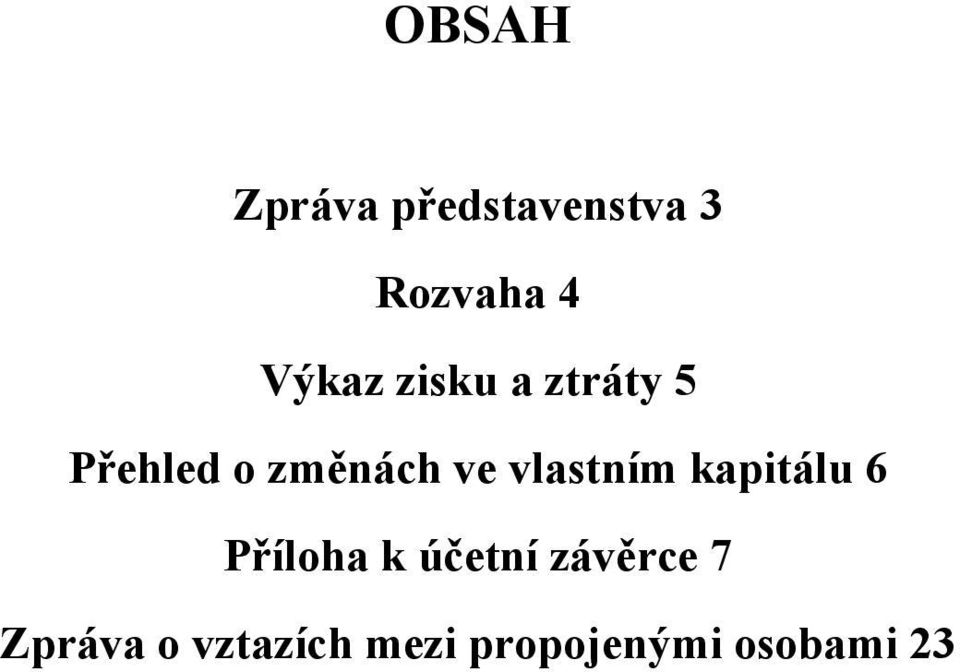 OBSAH

Zpráva představenstva 3

Rozvaha 4

Výkaz zisku a ztráty 5

Přehled o změnách ve vlastním kapitálu 6

Příloha k účetní závěrce 7

Zpráva o vztazích mezi propojenými osobami 23